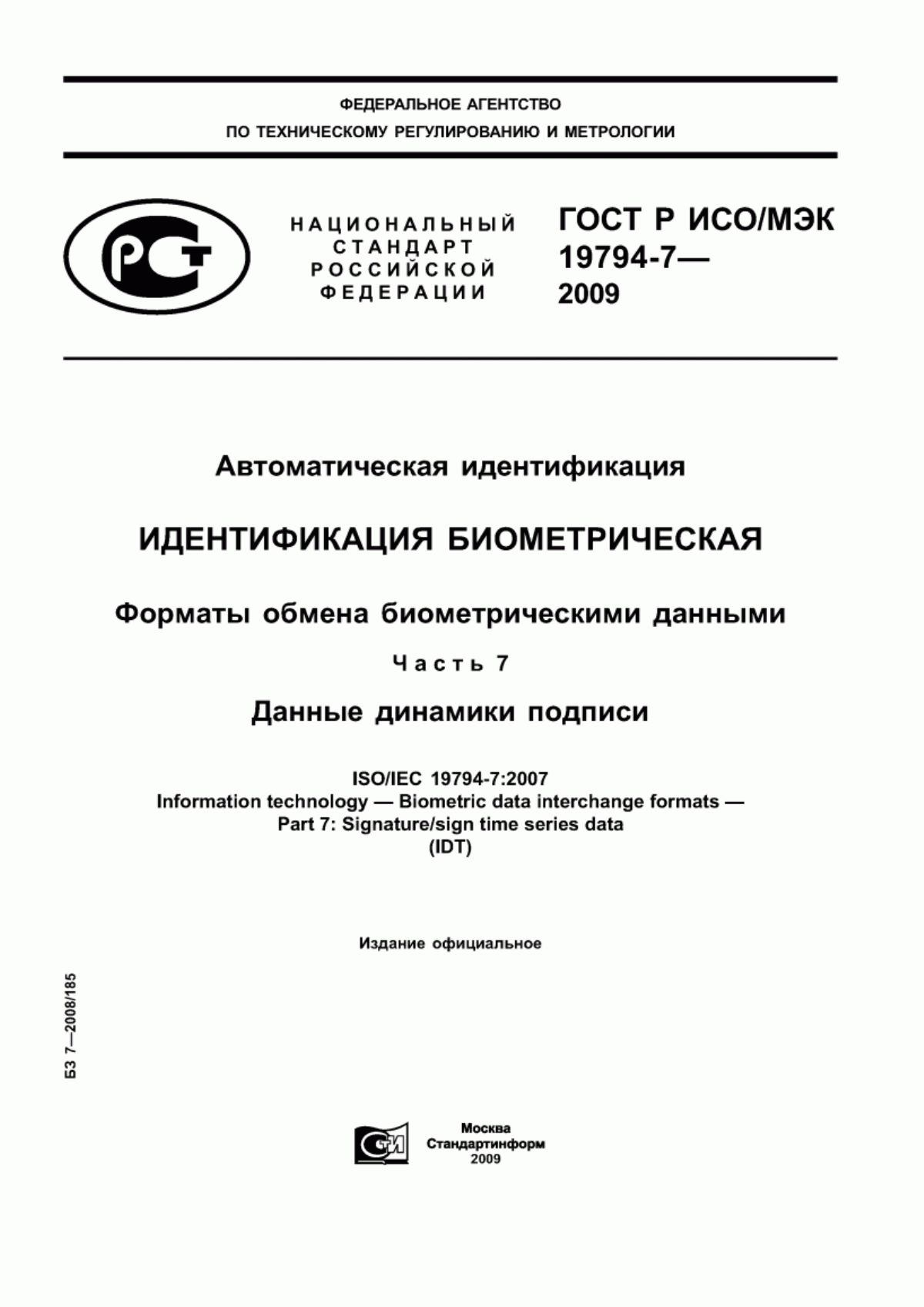 ФЕДЕРАЛЬНОЕ АГЕНТСТВО
ПО ТЕХНИЧЕСКОМУ РЕГУЛИРОВАНИЮ И МЕТРОЛОГИИ

РСТ

НАЦИОНАЛЬНЫЙ СТАНДАРТ РОССИЙСКОЙ ФЕДЕРАЦИИ

ГОСТ Р ИСО/МЭК 19794-7— 2009

Автоматическая идентификация

ИДЕНТИФИКАЦИЯ БИОМЕТРИЧЕСКАЯ

Форматы обмена биометрическими данными

Часть 7

Данные динамики подписи

ISO/IEC 19794-7:2007
Information technology — Biometric data interchange formats —
Part 7: Signature/sign time series data
(IDT)

Издание официальное

БЗ 7—2008/185

СИ

Москва
Стандартинформ
2009